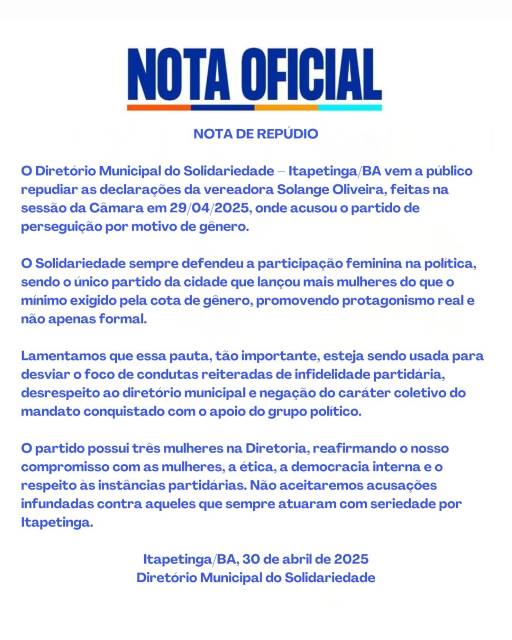 NOTA OFICIAL

NOTA DE REPÚDIO

O Diretório Municipal do Solidariedade – Itapetinga/BA vem a público repudiar as declarações da vereadora Solange Oliveira, feitas na sessão da Câmara em 29/04/2025, onde acusou o partido de perseguição por motivo de gênero.

O Solidariedade sempre defendeu a participação feminina na política, sendo o único partido da cidade que lançou mais mulheres do que o mínimo exigido pela cota de gênero, promovendo protagonismo real e não apenas formal.

Lamentamos que essa pauta, tão importante, esteja sendo usada para desviar o foco de condutas reiteradas de infidelidade partidária, desrespeito ao diretório municipal e negação do caráter coletivo do mandato conquistado com o apoio do grupo político.

O partido possui três mulheres na Diretoria, reafirmando o nosso compromisso com as mulheres, a ética, a democracia interna e o respeito às instâncias partidárias. Não aceitaremos acusações infundadas contra aqueles que sempre atuaram com seriedade por Itapetinga.

Itapetinga/BA, 30 de abril de 2025
Diretório Municipal do Solidariedade